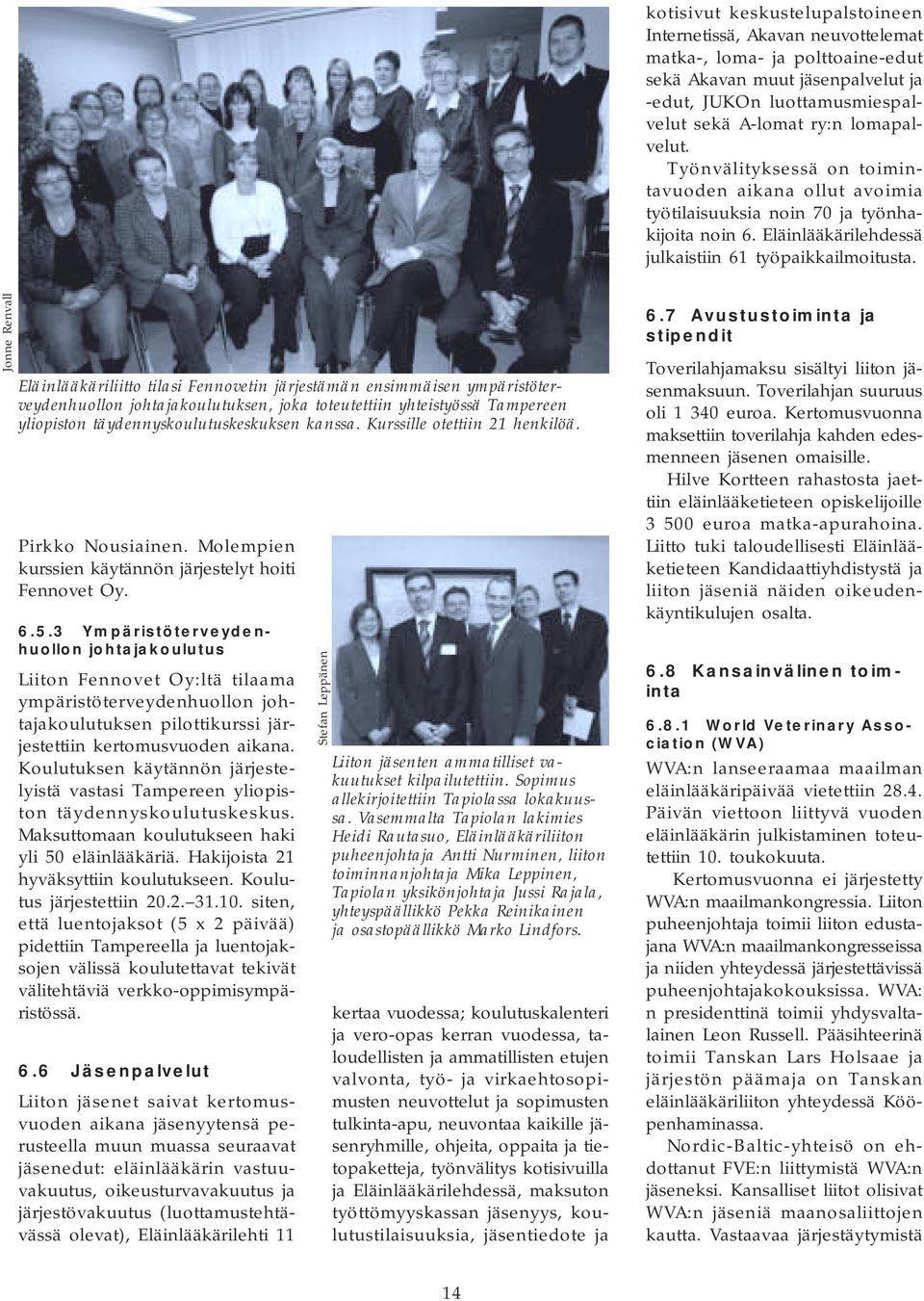 Jonne Renvall

Eläinlääkäriliitto tilasi Fennovetin järjestämän ensimmäisen ympäristöterveydenhuollon johtajakoulutuksen, joka toteutettiin yhteistyössä Tampereen yliopiston täydennyskoulutuskeskuksen kanssa. Kurssille otettiin 21 henkilöä.

Pirkko Nousiainen. Molempien kurssien käytännön järjestelyt hoiti Fennovet Oy.

6.5.3 Ympäristöterveydenhuollon johtajakoulutus

Liiton Fennovet Oy:ltä tilaama ympäristöterveydenhuollon johtajakoulutuksen pilottikurssi järjestettiin kertomusvuoden aikana. Koulutuksen käytännön järjestelyistä vastasi Tampereen yliopiston täydennyskoulutuskeskus. Maksuttomaan koulutukseen haki yli 50 eläinlääkäriä. Hakijoista 21 hyväksyttiin koulutukseen. Koulutus järjestettiin 20.2.–31.10. siten, että luentojaksot (5 x 2 päivää) pidettiin Tampereella ja luentojaksojen välissä koulutettavat tekivät välitehtäviä verkko-oppimisympäristössä.

6.6 Jäsenpalvelut

Liiton jäsenet saivat kertomusvuoden aikana jäsenyytensä perusteella muun muassa seuraavat jäsenedut: eläinlääkärin vastuuvakuutus, oikeusturvavakuutus ja järjestövakuutus (luottamustehtävässä olevat), Eläinlääkärilehti 11

Stefan Leppänen

Liiton jäsenten ammatilliset vakuutukset kilpailutettiin. Sopimus allekirjoitettiin Tapiolassa lokakuussa. Vasemmalta Tapiolan lakimies Heidi Rautasuo, Eläinlääkäriliiton puheenjohtaja Antti Nurminen, liiton toiminnanjohtaja Mika Leppinen, Tapiolan yksikönjohtaja Jussi Rajala, yhteyspäällikkö Pekka Reinikainen ja osastopäällikkö Marko Lindfors.

kertaa vuodessa; koulutuskalenteri ja vero-opas kerran vuodessa, taloudellisten ja ammatillisten etujen valvonta, työ- ja virkaehtosopimusten neuvottelut ja sopimusten tulkinta-apu, neuvontaa kaikille jäsenryhmille, ohjeita, oppaita ja tietopaketteja, työnvälitys kotisivuilla ja Eläinlääkärilehdessä, maksuton työttömyyskassan jäsenyys, koulutustilaisuuksia, jäsentiedote ja

kotisivut keskustelupalstoineen Internetissä, Akavan neuvottelemat matka-, loma- ja polttoaine-edut sekä Akavan muut jäsenpalvelut ja -edut, JUKOn luottamusmiespalvelut sekä A-lomat ry:n lomapalvelut.

Työnvälityksessä on toimintavuoden aikana ollut avoimia työtilaisuuksia noin 70 ja työnhakijoita noin 6. Eläinlääkärilehdessä julkaistiin 61 työpaikkailmoitusta.

6.7 Avustustoiminta ja stipendit

Toverilahjamaksu sisältyi liiton jäsenmaksuun. Toverilahjan suuruus oli 1 340 euroa. Kertomusvuonna maksettiin toverilahja kahden edesmenneen jäsenen omaisille.

Hilve Kortteen rahastosta jaettiin eläinlääketieteen opiskelijoille 3 500 euroa matka-apurahoina. Liitto tuki taloudellisesti Eläinlääketieteen Kandidaattiyhdistystä ja liiton jäseniä näiden oikeudenkäyntikulujen osalta.

6.8 Kansainvälinen toiminta

6.8.1 World Veterinary Association (WVA)

WVA:n lanseeraamaa maailman eläinlääkäripäivää vietettiin 28.4. Päivän viettoon liittyvä vuoden eläinlääkärin julkistaminen toteutettiin 10. toukokuuta.

Kertomusvuonna ei järjestetty WVA:n maailmankongressia. Liiton puheenjohtaja toimii liiton edustajana WVA:n maailmankongresseissa ja niiden yhteydessä järjestettävissä puheenjohtajakokouksissa. WVA:n presidenttinä toimii yhdysvaltalainen Leon Russell. Pääsihteerinä toimii Tanskan Lars Holsaae ja järjestön päämaja on Tanskan eläinlääkäriliiton yhteydessä Kööpenhaminassa.

Nordic-Baltic-yhteisö on ehdottanut FVE:n liittymistä WVA:n jäseneksi. Kansalliset liitot olisivat WVA:n jäseniä maanosaliittojen kautta. Vastaavaa järjestäytymistä

14